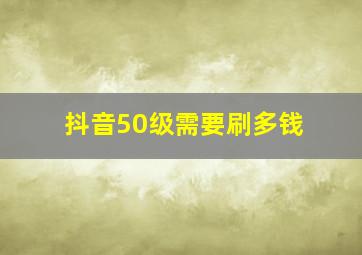 抖音50级需要刷多钱